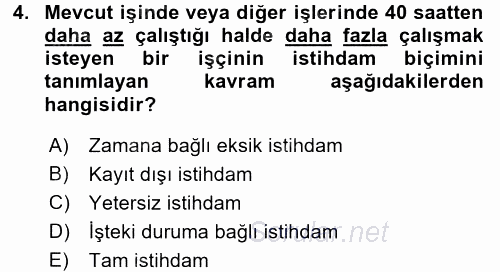 4. Mevcut işinde veya diğer işlerinde 40 saatten daha az çalıştığı halde daha fazla çalışmak isteyen bir işçinin istihdam biçimini tanımlayan kavram aşağıdakilerden hangisidir?

A) Zamana bağlı eksik istihdam
B) Kayıt dışı istihdam
C) Yetersiz istihdam
D) İşteki duruma bağlı istihdam
E) Tam istihdam

Sorular.net